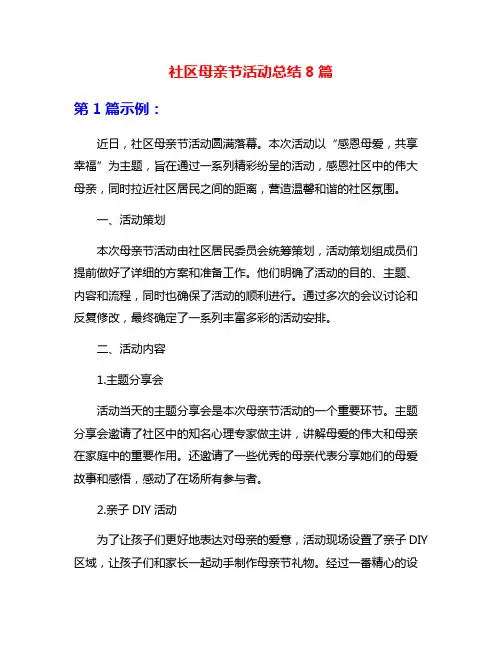 社区母亲节活动总结 8 篇

第 1 篇示例：

近日，社区母亲节活动圆满落幕。本次活动以“感恩母爱，共享幸福”为主题，旨在通过一系列精彩纷呈的活动，感恩社区中的伟大母亲，同时拉近社区居民之间的距离，营造温馨和谐的社区氛围。

一、活动策划

本次母亲节活动由社区居民委员会统筹策划，活动策划组成员们提前做好了详细的方案和准备工作。他们明确了活动的目的、主题、内容和流程，同时也确保了活动的顺利进行。通过多次的会议讨论和反复修改，最终确定了一系列丰富多彩的活动安排。

二、活动内容

1.主题分享会

活动当天的主题分享会是本次母亲节活动的一个重要环节。主题分享会邀请了社区中的知名心理专家做主讲，讲解母爱的伟大和母亲在家庭中的重要作用。还邀请了一些优秀的母亲代表分享她们的母爱故事和感悟，感动了在场所有参与者。

2.亲子 DIY 活动

为了让孩子们更好地表达对母亲的爱意，活动现场设置了亲子 DIY 区域，让孩子们和家长一起动手制作母亲节礼物。经过一番精心的设